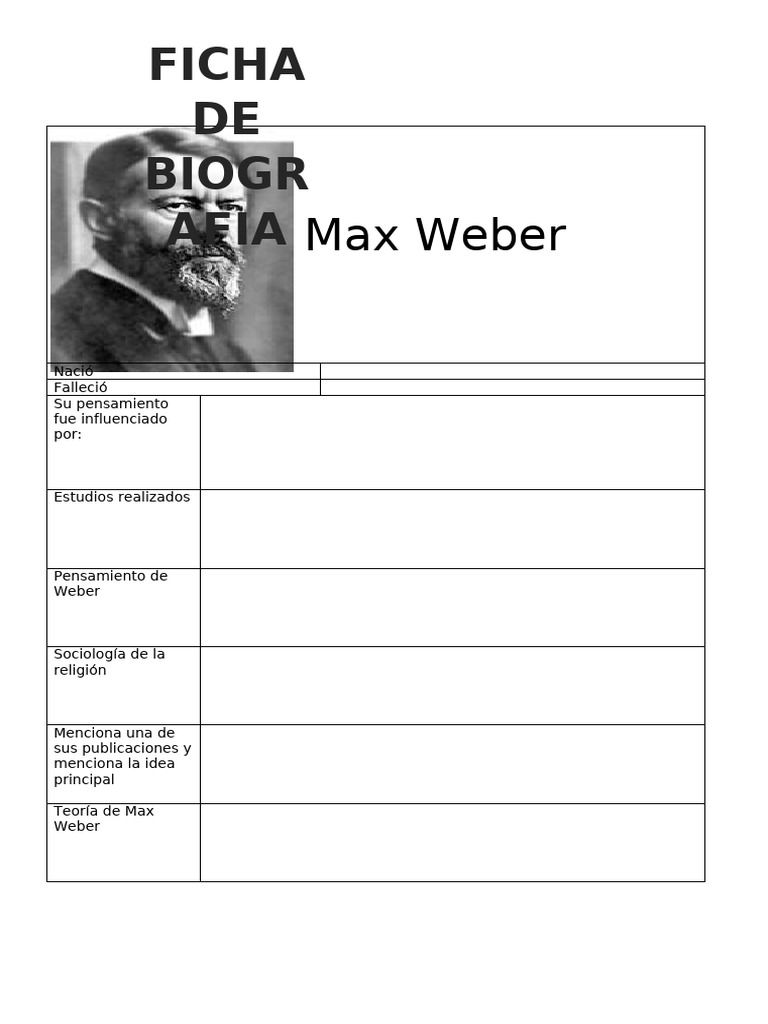 FICHA DE BIOGRAFIA

Max Weber

| Nació | |
|---|---|
| Falleció | |

| Su pensamiento fue influenciado por: | |
|---|---|
| Estudios realizados | |
| Pensamiento de Weber | |
| Sociología de la religión | |
| Menciona una de sus publicaciones y menciona la idea principal | |
| Teoría de Max Weber | |